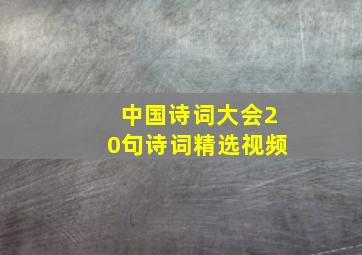 中国诗词大会20句诗词精选视频